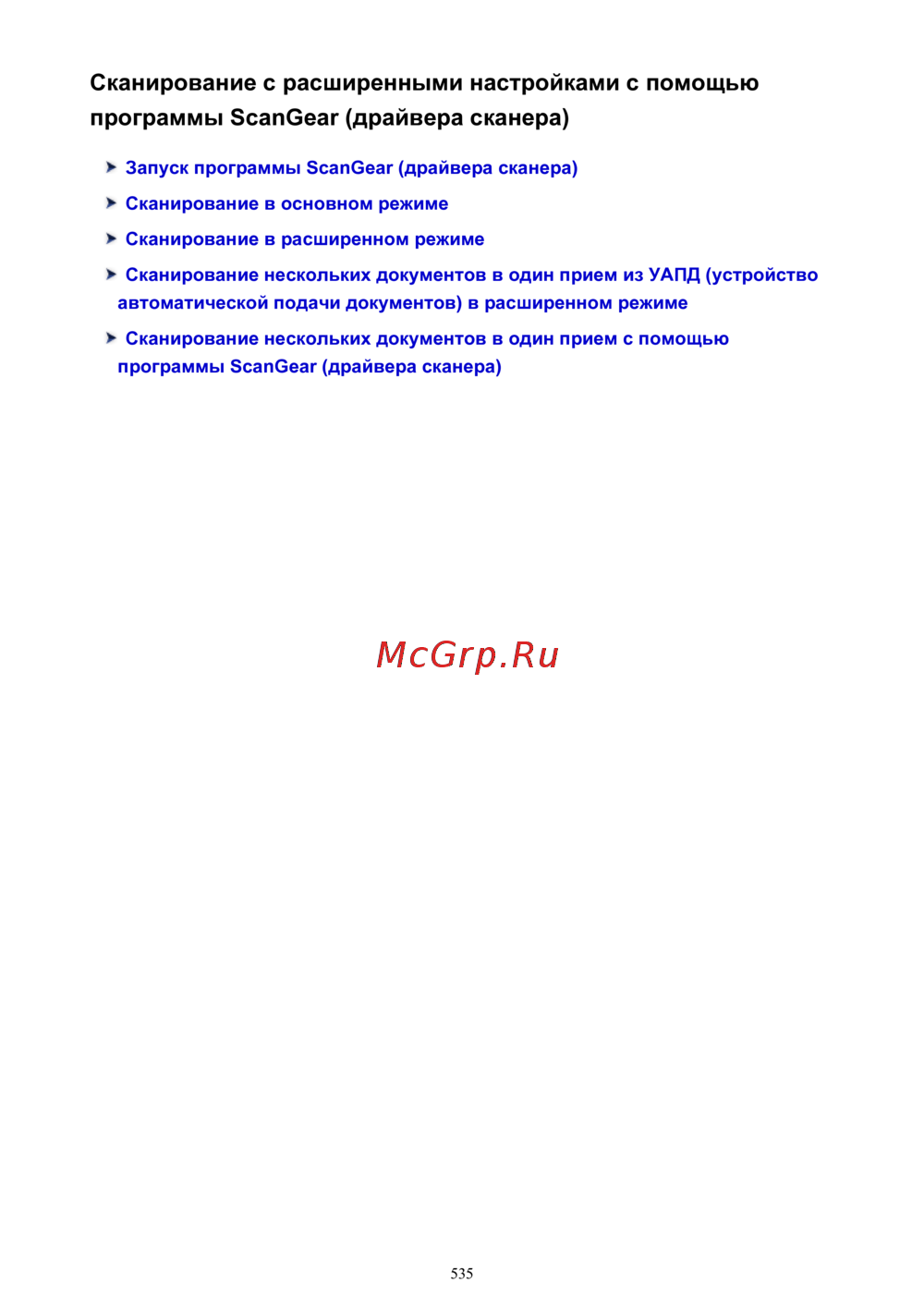 Сканирование с расширенными настройками с помощью программы ScanGear (драйвера сканера)

Запуск программы ScanGear (драйвера сканера)

Сканирование в основном режиме

Сканирование в расширенном режиме

Сканирование нескольких документов в один прием из УАПД (устройство автоматической подачи документов) в расширенном режиме

Сканирование нескольких документов в один прием с помощью программы ScanGear (драйвера сканера)

McGrp.Ru

535